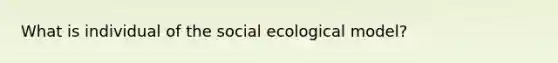 What is individual of the social ecological model?